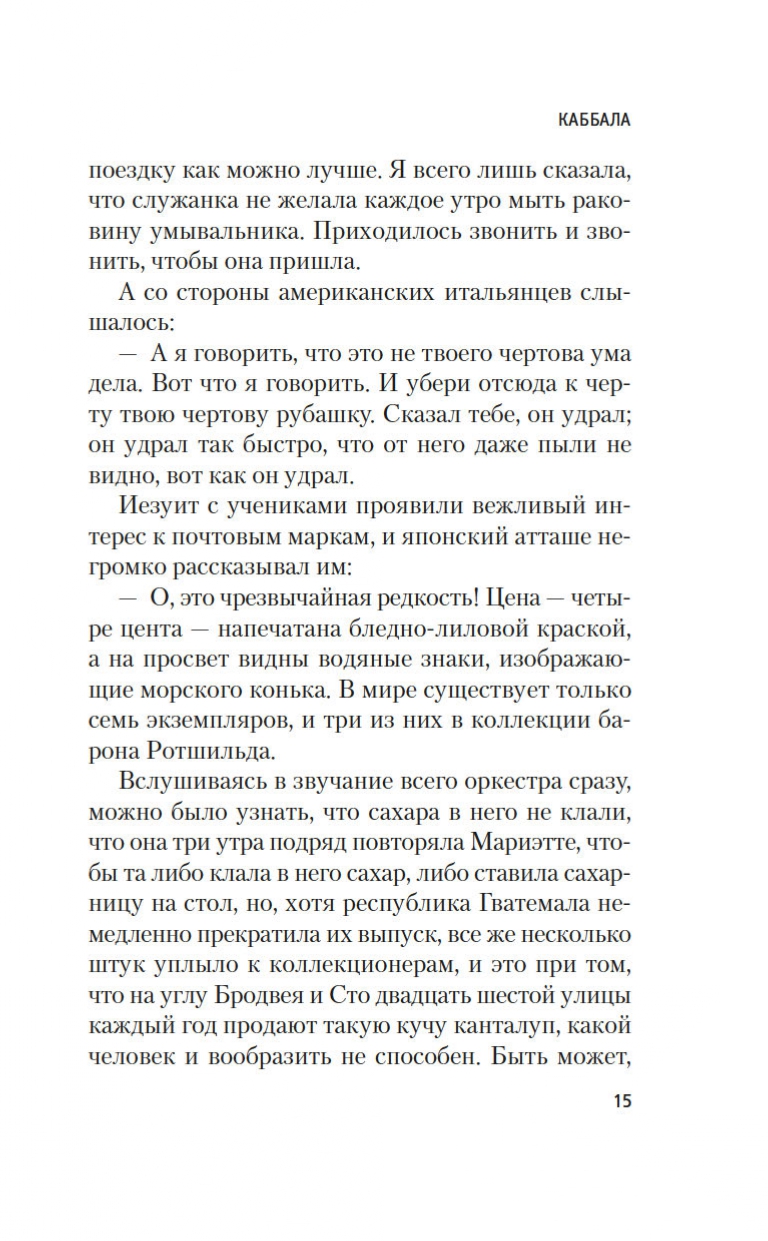 КАББАЛА

поездку как можно лучше. Я всего лишь сказала, что служанка не желала каждое утро мыть раковину умывальника. Приходилось звонить и звонить, чтобы она пришла.

А со стороны американских итальянцев слышалось:

— А я говорить, что это не твоего чертова ума дела. Вот что я говорить. И убери отсюда к черту твою чертову рубашку. Сказал тебе, он удрал; он удрал так быстро, что от него даже пыли не видно, вот как он удрал.

Иезуит с учениками проявили вежливый интерес к почтовым маркам, и японский атташе негромко рассказывал им:

— О, это чрезвычайная редкость! Цена — четыре цента — напечатана бледно-лиловой краской, а на просвет видны водяные знаки, изображающие морского конька. В мире существует только семь экземпляров, и три из них в коллекции барона Ротшильда.

Вслушиваясь в звучание всего оркестра сразу, можно было узнать, что сахара в него не клали, что она три утра подряд повторяла Мариэтте, чтобы та либо клала в него сахар, либо ставила сахарницу на стол, но, хотя республика Гватемала немедленно прекратила их выпуск, все же несколько штук уплыло к коллекционерам, и это при том, что на углу Бродвея и Сто двадцать шестой улицы каждый год продают такую кучу канталуп, какой человек и вообразить не способен. Быть может,

15